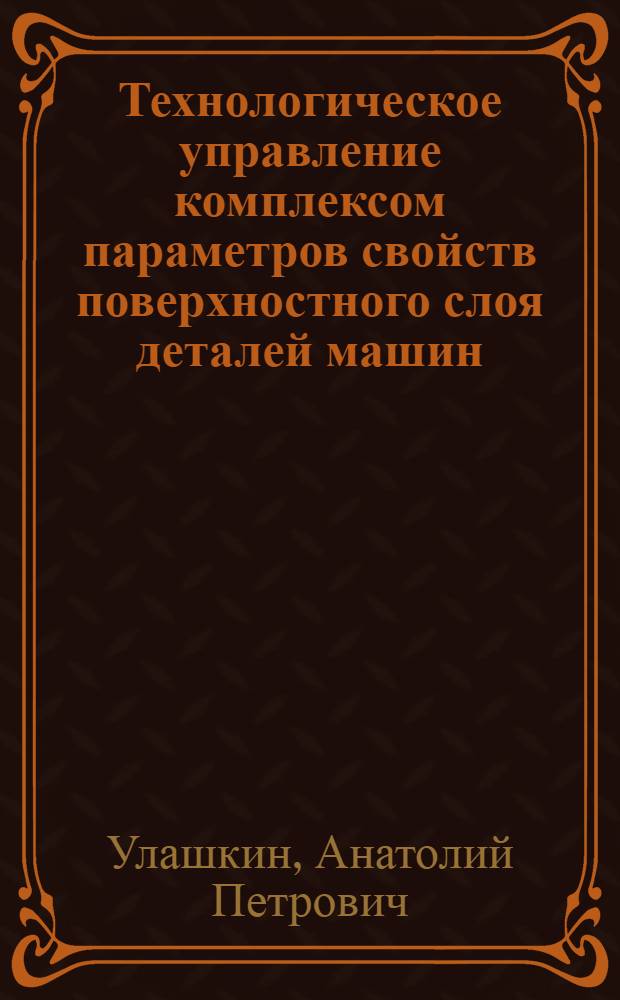 Технологическое управление комплексом параметров свойств поверхностного слоя деталей машин

Улашкин, Анатолий Петрович